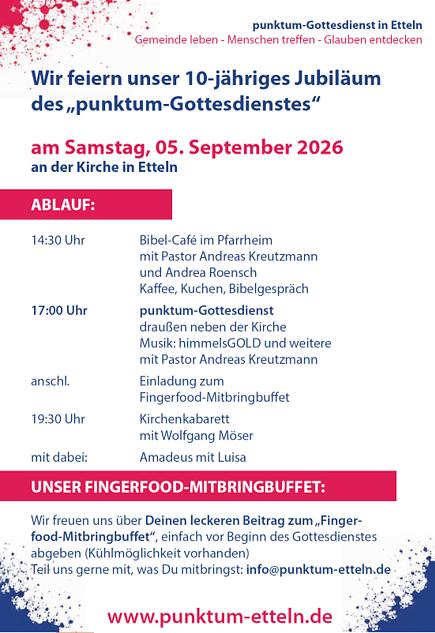 punktum-Gottesdienst in Etteln
Gemeinde leben - Menschen treffen - Glauben entdecken

Wir feiern unser 10-jähriges Jubiläum des „punktum-Gottesdienstes“

am Samstag, 05. September 2026
an der Kirche in Etteln

ABLAUF:

14:30 Uhr
Bibel-Café im Pfarrheim
mit Pastor Andreas Kreutzmann
und Andrea Roensch
Kaffee, Kuchen, Bibelgespräch

17:00 Uhr
punktum-Gottesdienst
draußen neben der Kirche
Musik: himmelsGOLD und weitere
mit Pastor Andreas Kreutzmann

anschl.
Einladung zum
Fingerfood-Mitbringbuffet

19:30 Uhr
Kirchenkabarett
mit Wolfgang Möser

mit dabei:
Amadeus mit Luisa

UNSER FINGERFOOD-MITBRINGBUFFET:

Wir freuen uns über Deinen leckeren Beitrag zum „Fingerfood-Mitbringbuffet“, einfach vor Beginn des Gottesdienstes abgeben (Kühlmöglichkeit vorhanden)
Teil uns gerne mit, was Du mitbringst: info@punktum-etteln.de

www.punktum-etteln.de